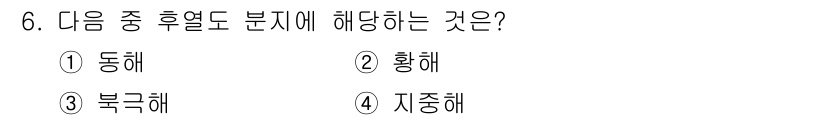 6. 다음 중 후열도 분지에 해당하는 것은?

① 동해
② 황해
③ 북극해
④ 지중해